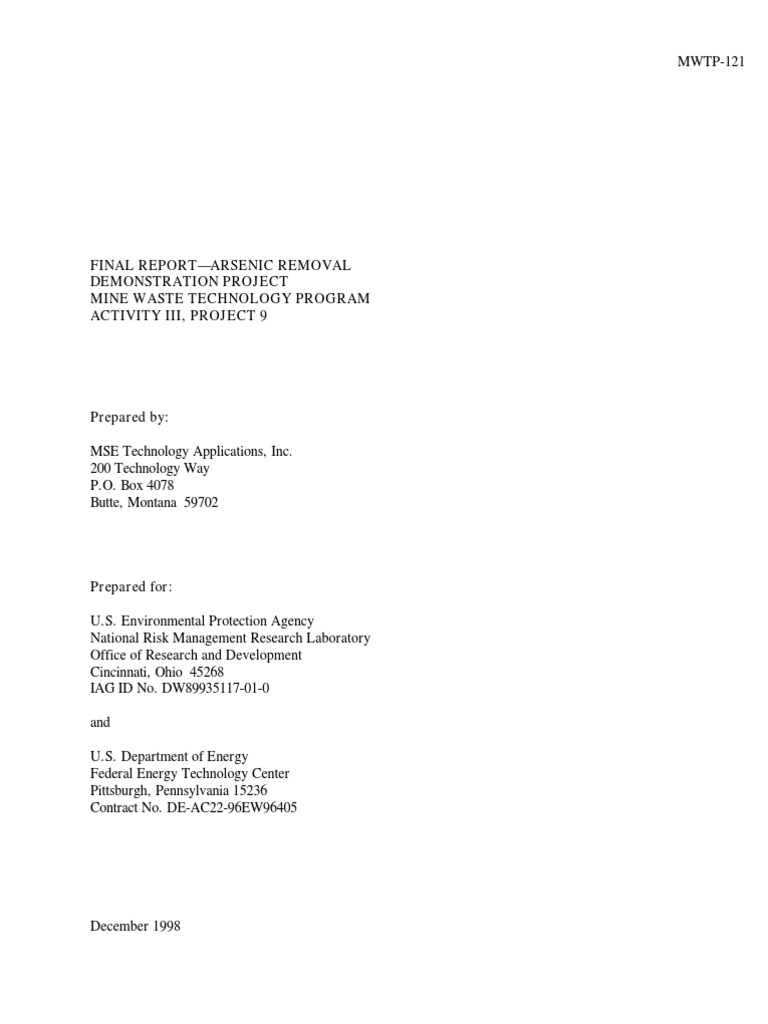 MWTP-121

FINAL REPORT—ARSENIC REMOVAL DEMONSTRATION PROJECT
MINE WASTE TECHNOLOGY PROGRAM
ACTIVITY III, PROJECT 9

Prepared by:

MSE Technology Applications, Inc.
200 Technology Way
P.O. Box 4078
Butte, Montana 59702

Prepared for:

U.S. Environmental Protection Agency
National Risk Management Research Laboratory
Office of Research and Development
Cincinnati, Ohio 45268
IAG ID No. DW89935117-01-0

and

U.S. Department of Energy
Federal Energy Technology Center
Pittsburgh, Pennsylvania 15236
Contract No. DE-AC22-96EW96405

December 1998